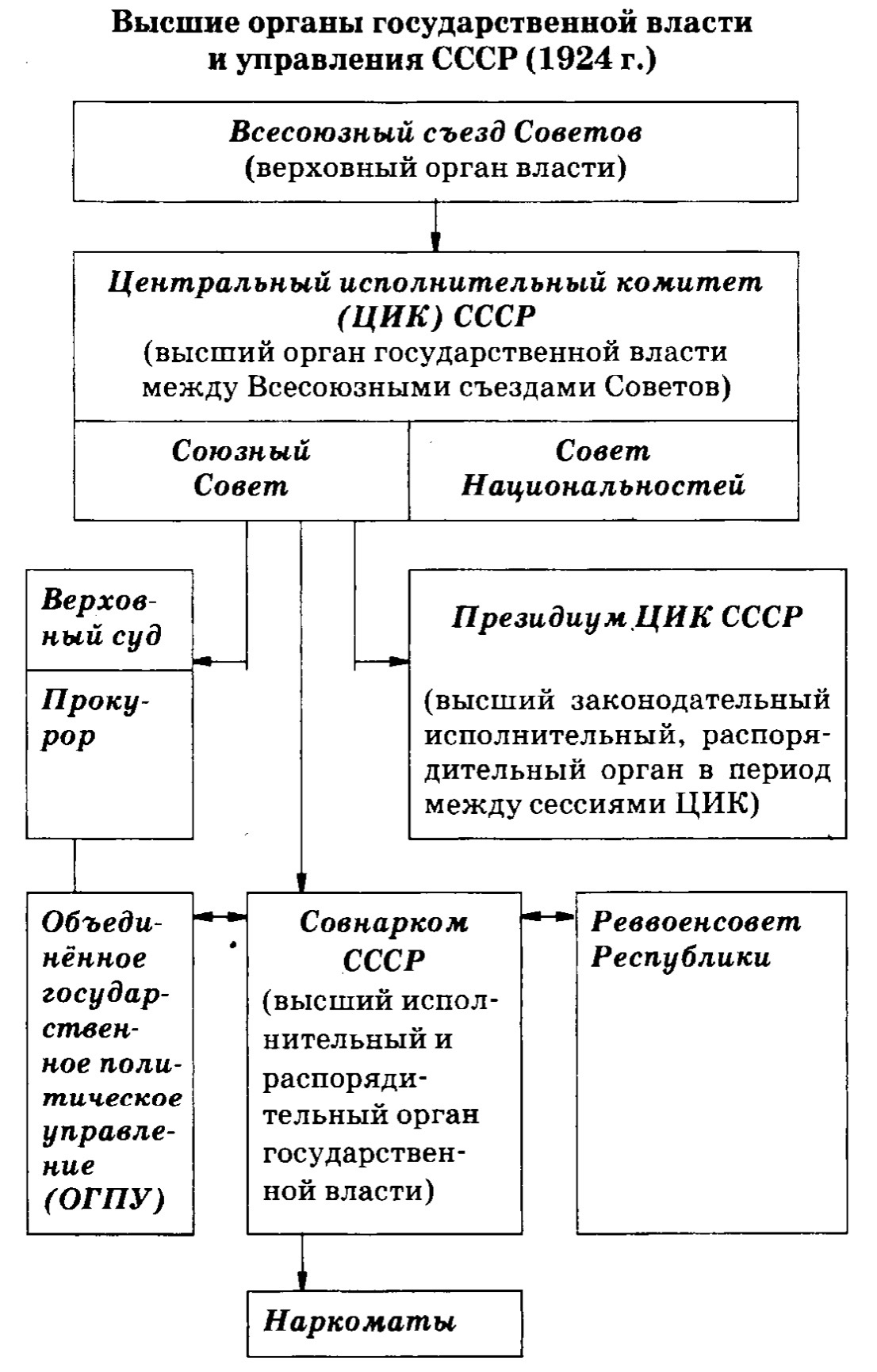 Высшие органы государственной власти и управления СССР (1924 г.)

Всесоюзный съезд Советов
(верховный орган власти)

Центральный исполнительный комитет (ЦИК) СССР
(высший орган государственной власти между Всесоюзными съездами Советов)

Союзный Совет

Совет Национальностей

Верховный суд

Прокурор

Президиум ЦИК СССР

(высший законодательный исполнительный, распорядительный орган в период между сессиями ЦИК)

Объединённое государственное политическое управление (ОГПУ)

Совнарком СССР
(высший исполнительный и распорядительный орган государственной власти)

Реввоенсовет Республики

Наркоматы